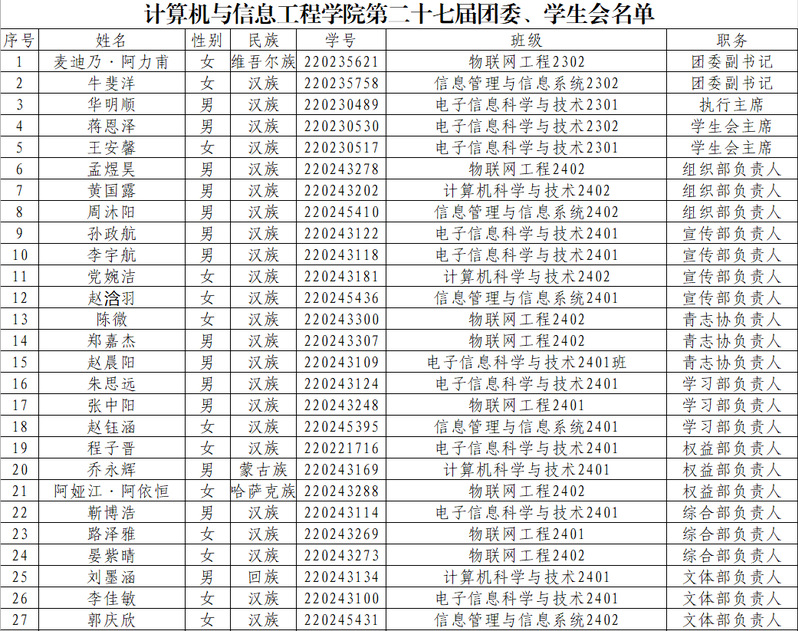 计算机与信息工程学院第二十七届团委、学生会名单

| 序号 | 姓名 | 性别 | 民族 | 学号 | 班级 | 职务 |
|---|---|---|---|---|---|---|
| 1 | 麦迪乃·阿力甫 | 女 | 维吾尔族 | 220235621 | 物联网工程2302 | 团委副书记 |
| 2 | 牛斐洋 | 女 | 汉族 | 220235758 | 信息管理与信息系统2302 | 团委副书记 |
| 3 | 华明顺 | 男 | 汉族 | 220230489 | 电子信息科学与技术2301 | 执行主席 |
| 4 | 蒋恩泽 | 男 | 汉族 | 220230530 | 电子信息科学与技术2302 | 学生会主席 |
| 5 | 王安馨 | 女 | 汉族 | 220230517 | 电子信息科学与技术2301 | 学生会主席 |
| 6 | 孟煜昊 | 男 | 汉族 | 220243278 | 物联网工程2402 | 组织部负责人 |
| 7 | 黄国露 | 男 | 汉族 | 220243202 | 计算机科学与技术2402 | 组织部负责人 |
| 8 | 周沐阳 | 男 | 汉族 | 220245410 | 信息管理与信息系统2402 | 组织部负责人 |
| 9 | 孙政航 | 男 | 汉族 | 220243122 | 电子信息科学与技术2401 | 宣传部负责人 |
| 10 | 李宇航 | 男 | 汉族 | 220243118 | 电子信息科学与技术2401 | 宣传部负责人 |
| 11 | 党婉洁 | 女 | 汉族 | 220243181 | 计算机科学与技术2402 | 宣传部负责人 |
| 12 | 赵洺羽 | 女 | 汉族 | 220245436 | 信息管理与信息系统2401 | 宣传部负责人 |
| 13 | 陈微 | 女 | 汉族 | 220243300 | 物联网工程2402 | 青志协负责人 |
| 14 | 郑嘉杰 | 男 | 汉族 | 220243307 | 物联网工程2402 | 青志协负责人 |
| 15 | 赵晨阳 | 男 | 汉族 | 220243109 | 电子信息科学与技术2401班 | 青志协负责人 |
| 16 | 朱思远 | 男 | 汉族 | 220243124 | 电子信息科学与技术2401 | 学习部负责人 |
| 17 | 张中阳 | 男 | 汉族 | 220243248 | 物联网工程2401 | 学习部负责人 |
| 18 | 赵钰涵 | 女 | 汉族 | 220245395 | 信息管理与信息系统2401 | 学习部负责人 |
| 19 | 程子晋 | 女 | 汉族 | 220221716 | 电子信息科学与技术2401 | 权益部负责人 |
| 20 | 乔永辉 | 男 | 蒙古族 | 220243169 | 计算机科学与技术2401 | 权益部负责人 |
| 21 | 阿娅江·阿依恒 | 女 | 哈萨克族 | 220243288 | 物联网工程2402 | 权益部负责人 |
| 22 | 靳博浩 | 男 | 汉族 | 220243114 | 电子信息科学与技术2401 | 综合部负责人 |
| 23 | 路泽雅 | 女 | 汉族 | 220243269 | 物联网工程2401 | 综合部负责人 |
| 24 | 晏紫晴 | 女 | 汉族 | 220243273 | 物联网工程2402 | 综合部负责人 |
| 25 | 刘墨涵 | 男 | 回族 | 220243134 | 计算机科学与技术2401 | 文体部负责人 |
| 26 | 李佳敏 | 女 | 汉族 | 220243100 | 电子信息科学与技术2401 | 文体部负责人 |
| 27 | 郭庆欣 | 女 | 汉族 | 220245431 | 信息管理与信息系统2402 | 文体部负责人 |